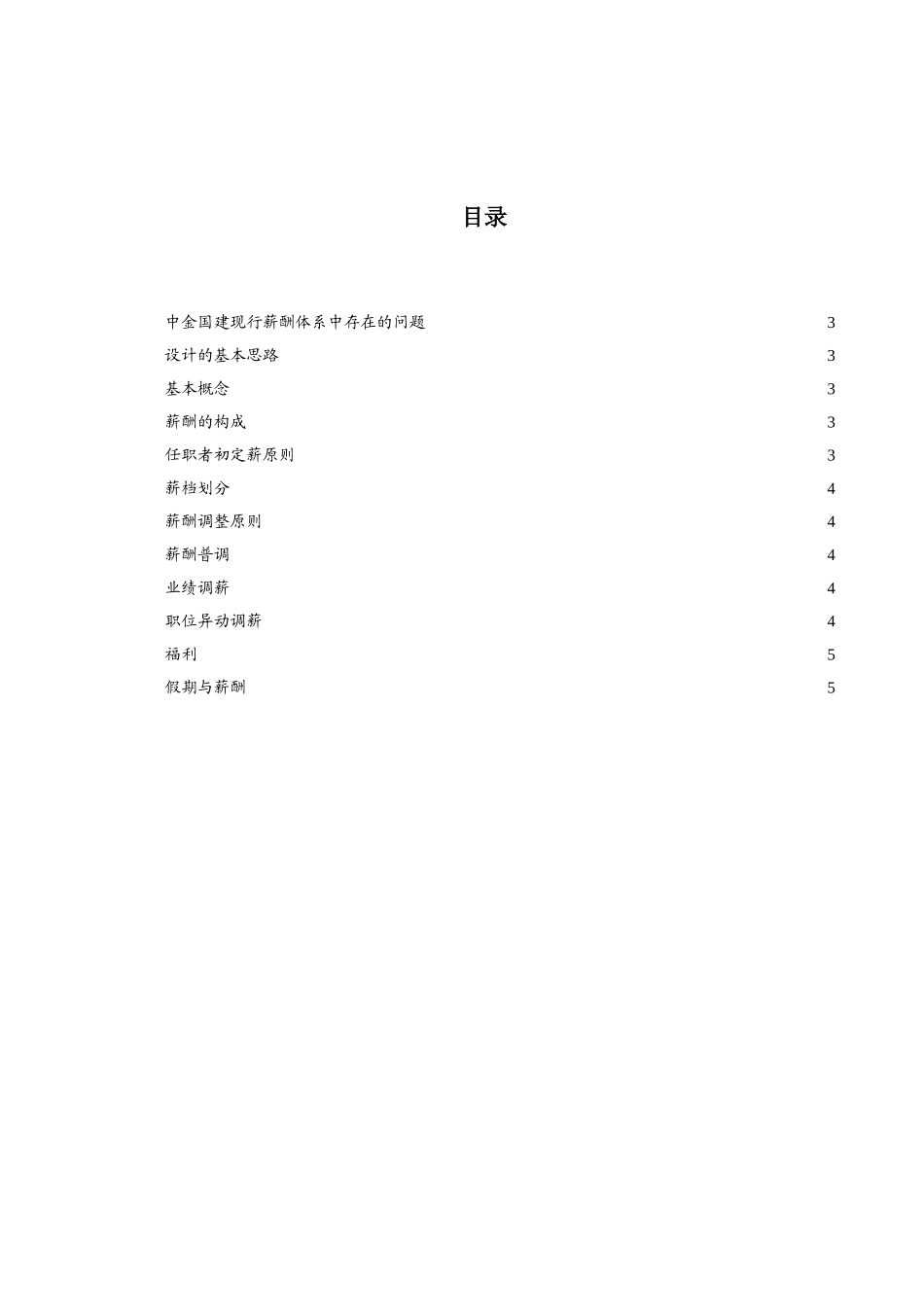 目录

中金国建现行薪酬体系中存在的问题 3

设计的基本思路 3

基本概念 3

薪酬的构成 3

任职者初定薪原则 3

薪档划分 4

薪酬调整原则 4

薪酬普调 4

业绩调薪 4

职位异动调薪 4

福利 5

假期与薪酬 5